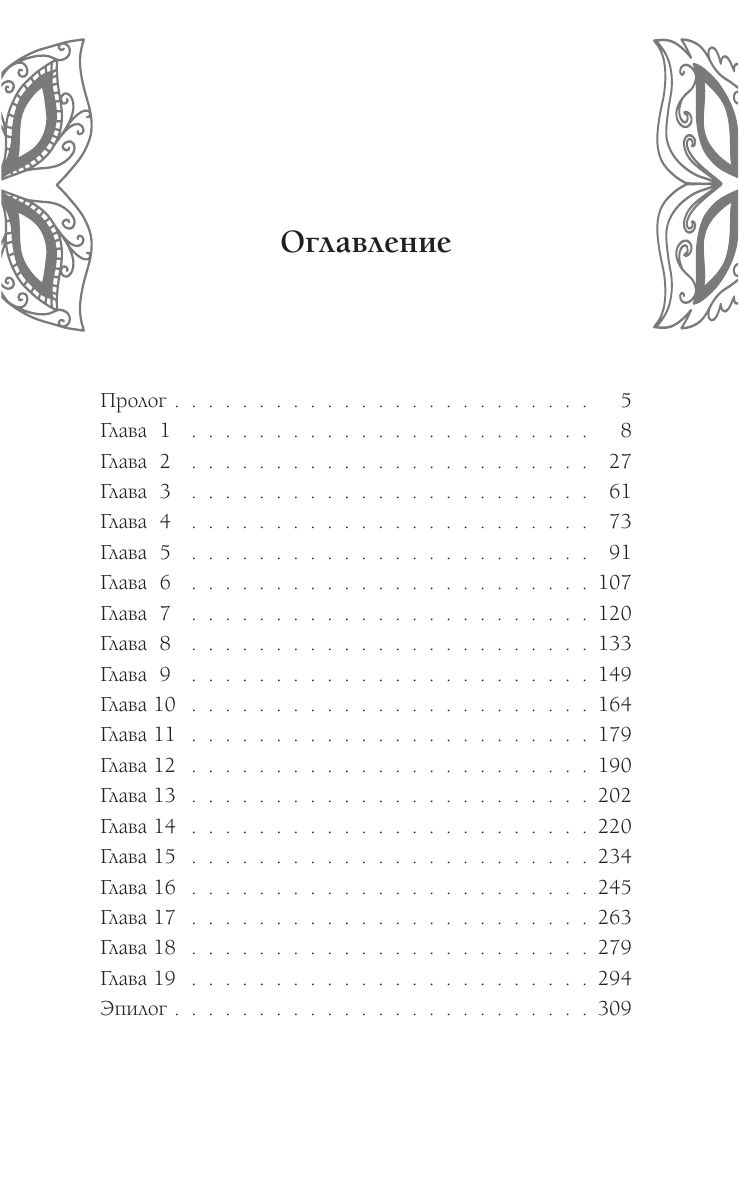 Оглавление

Пролог 5
Глава 1 8
Глава 2 27
Глава 3 61
Глава 4 73
Глава 5 91
Глава 6 107
Глава 7 120
Глава 8 133
Глава 9 149
Глава 10 164
Глава 11 179
Глава 12 190
Глава 13 202
Глава 14 220
Глава 15 234
Глава 16 245
Глава 17 263
Глава 18 279
Глава 19 294
Эпилог 309